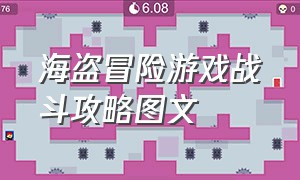 76

6.08

0

海盗冒险游戏战斗攻略图文